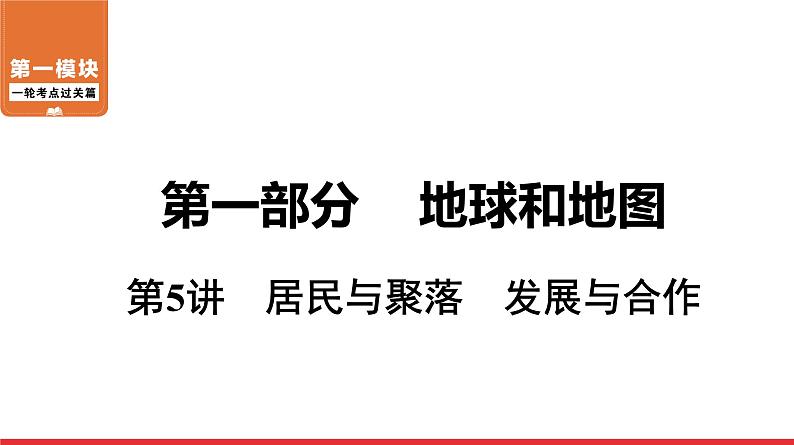 第一模块
一轮考点过关篇

第一部分　地球和地图

第5讲　居民与聚落　发展与合作